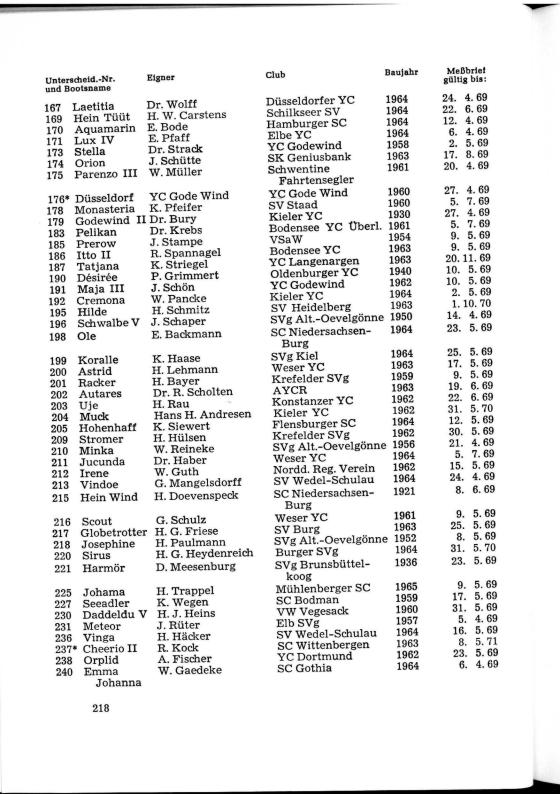 | Unterscheid.-Nr. und Bootsname | Eigner | Club | Baujahr | Meßbrief gültig bis: |
|---|---|---|---|---|
| 167 Laetitia | Dr. Wolff | Düsseldorfer YC | 1964 | 24. 4. 69 |
| 169 Hein Tüüt | H. W. Carstens | Schilkseer SV | 1964 | 22. 6. 69 |
| 170 Aquamarin | E. Bode | Hamburger SC | 1964 | 12. 4. 69 |
| 171 Lux IV | E. Pfaff | Elbe YC | 1964 | 6. 4. 69 |
| 173 Stella | Dr. Strack | YC Godewind | 1958 | 2. 5. 69 |
| 174 Orion | J. Schütte | SK Geniusbank | 1963 | 17. 8. 69 |
| 175 Parenzo III | W. Müller | Schwentine Fahrtensegler | 1961 | 20. 4. 69 |
| 176* Düsseldorf | YC Gode Wind | YC Gode Wind | 1960 | 27. 4. 69 |
| 178 Monasteria | K. Pfeifer | SV Staad | 1960 | 5. 7. 69 |
| 179 Godewind II | Dr. Bury | Kieler YC | 1930 | 27. 4. 69 |
| 183 Pelikan | Dr. Krebs | Bodensee YC Überl. | 1961 | 5. 7. 69 |
| 185 Prerow | J. Stampe | VSaW | 1954 | 9. 5. 69 |
| 186 Itto II | R. Spannagel | Bodensee YC | 1963 | 9. 5. 69 |
| 187 Tatjana | K. Striegel | YC Langenargen | 1963 | 20. 11. 69 |
| 190 Désirée | P. Grimmert | Oldenburger YC | 1940 | 10. 5. 69 |
| 191 Maja III | J. Schön | YC Godewind | 1962 | 10. 5. 69 |
| 192 Cremona | W. Pancke | Kieler YC | 1964 | 2. 5. 69 |
| 195 Hilde | H. Schmitz | SV Heidelberg | 1963 | 1. 10. 70 |
| 196 Schwalbe V | J. Schaper | SVg Alt.-Oevelgönne | 1950 | 14. 4. 69 |
| 198 Ole | E. Backmann | SC Niedersachsen-Burg | 1964 | 23. 5. 69 |
| 199 Koralle | K. Haase | SVg Kiel | 1964 | 25. 5. 69 |
| 200 Astrid | H. Lehmann | Weser YC | 1963 | 17. 5. 69 |
| 201 Racker | H. Bayer | Krefelder SVg | 1959 | 9. 5. 69 |
| 202 Autares | Dr. R. Scholten | AYCR | 1963 | 19. 6. 69 |
| 203 Uje | H. Rau | Konstanzer YC | 1962 | 22. 6. 69 |
| 204 Muck | Hans H. Andresen | Kieler YC | 1962 | 31. 5. 70 |
| 205 Hohenhaff | K. Siewert | Flensburger SC | 1964 | 12. 5. 69 |
| 209 Stromer | H. Hülsen | Krefelder SVg | 1962 | 30. 5. 69 |
| 210 Minka | W. Reineke | SVg Alt.-Oevelgönne | 1956 | 21. 4. 69 |
| 211 Jucunda | Dr. Haber | Weser YC | 1964 | 5. 7. 69 |
| 212 Irene | W. Guth | Nordd. Reg. Verein | 1962 | 15. 5. 69 |
| 213 Vindoe | G. Mangelsdorff | SV Wedel-Schulau | 1964 | 24. 4. 69 |
| 215 Hein Wind | H. Doevenspeck | SC Niedersachsen-Burg | 1921 | 8. 6. 69 |
| 216 Scout | G. Schulz | Weser YC | 1961 | 9. 5. 69 |
| 217 Globetrotter | H. G. Friese | SV Burg | 1963 | 25. 5. 69 |
| 218 Josephine | H. Paulmann | SVg Alt.-Oevelgönne | 1952 | 8. 5. 69 |
| 220 Sirus | H. G. Heydenreich | Burger SVg | 1964 | 31. 5. 70 |
| 221 Harmör | D. Meesenburg | SVg Brunsbüttelkoog | 1936 | 23. 5. 69 |
| 225 Johama | H. Trappel | Mühlenberger SC | 1965 | 9. 5. 69 |
| 227 Seeadler | K. Wegen | SC Bodman | 1959 | 17. 5. 69 |
| 230 Daddeldu V | H. J. Heins | VW Vegesack | 1960 | 31. 5. 69 |
| 231 Meteor | J. Rüter | Elb SVg | 1957 | 5. 4. 69 |
| 236 Vinga | H. Häcker | SV Wedel-Schulau | 1964 | 16. 5. 69 |
| 237* Cheerio II | R. Kock | SC Wittenbergen | 1963 | 8. 5. 71 |
| 238 Orplid | A. Fischer | YC Dortmund | 1962 | 23. 5. 69 |
| 240 Emma Johanna | W. Gaedeke | SC Gothia | 1964 | 6. 4. 69 |

218